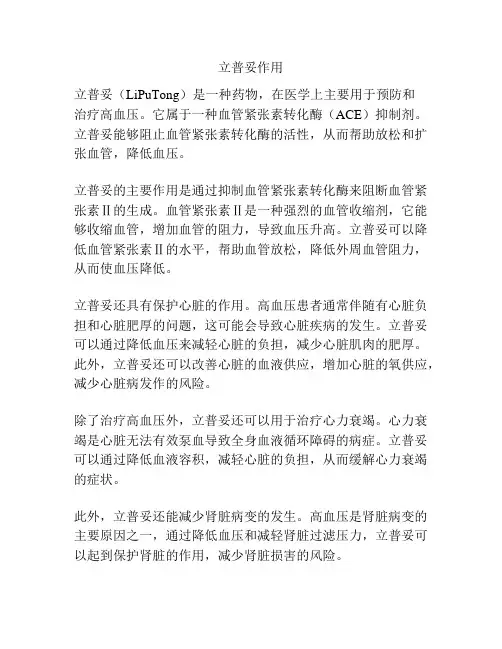 立普妥作用

立普妥（LiPuTong）是一种药物，在医学上主要用于预防和治疗高血压。它属于一种血管紧张素转化酶（ACE）抑制剂。立普妥能够阻止血管紧张素转化酶的活性，从而帮助放松和扩张血管，降低血压。

立普妥的主要作用是通过抑制血管紧张素转化酶来阻断血管紧张素Ⅱ的生成。血管紧张素Ⅱ是一种强烈的血管收缩剂，它能够收缩血管，增加血管的阻力，导致血压升高。立普妥可以降低血管紧张素Ⅱ的水平，帮助血管放松，降低外周血管阻力，从而使血压降低。

立普妥还具有保护心脏的作用。高血压患者通常伴随有心脏负担和心脏肥厚的问题，这可能会导致心脏疾病的发生。立普妥可以通过降低血压来减轻心脏的负担，减少心脏肌肉的肥厚。此外，立普妥还可以改善心脏的血液供应，增加心脏的氧供应，减少心脏病发作的风险。

除了治疗高血压外，立普妥还可以用于治疗心力衰竭。心力衰竭是心脏无法有效泵血导致全身血液循环障碍的病症。立普妥可以通过降低血液容积，减轻心脏的负担，从而缓解心力衰竭的症状。

此外，立普妥还能减少肾脏病变的发生。高血压是肾脏病变的主要原因之一，通过降低血压和减轻肾脏过滤压力，立普妥可以起到保护肾脏的作用，减少肾脏损害的风险。